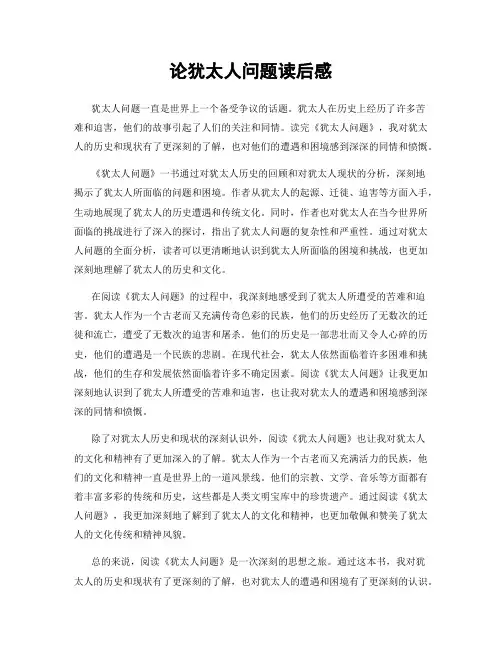 论犹太人问题读后感

犹太人问题一直是世界上一个备受争议的话题。犹太人在历史上经历了许多苦难和迫害，他们的故事引起了人们的关注和同情。读完《犹太人问题》，我对犹太人的历史和现状有了更深刻的了解，也对他们的遭遇和困境感到深深的同情和愤慨。

《犹太人问题》一书通过对犹太人历史的回顾和对犹太人现状的分析，深刻地揭示了犹太人所面临的问题和困境。作者从犹太人的起源、迁徙、迫害等方面入手，生动地展现了犹太人的历史遭遇和传统文化。同时，作者也对犹太人在当今世界所面临的挑战进行了深入的探讨，指出了犹太人问题的复杂性和严重性。通过对犹太人问题的全面分析，读者可以更清晰地认识到犹太人所面临的困境和挑战，也更加深刻地理解了犹太人的历史和文化。

在阅读《犹太人问题》的过程中，我深刻地感受到了犹太人所遭受的苦难和迫害。犹太人作为一个古老而又充满传奇色彩的民族，他们的历史经历了无数次的迁徙和流亡，遭受了无数次的迫害和屠杀。他们的历史是一部悲壮而又令人心碎的历史，他们的遭遇是一个民族的悲剧。在现代社会，犹太人依然面临着许多困难和挑战，他们的生存和发展依然面临着许多不确定因素。阅读《犹太人问题》让我更加深刻地认识到了犹太人所遭受的苦难和迫害，也让我对犹太人的遭遇和困境感到深深的同情和愤慨。

除了对犹太人历史和现状的深刻认识外，阅读《犹太人问题》也让我对犹太人的文化和精神有了更加深入的了解。犹太人作为一个古老而又充满活力的民族，他们的文化和精神一直是世界上的一道风景线。他们的宗教、文学、音乐等方面都有着丰富多彩的传统和历史，这些都是人类文明宝库中的珍贵遗产。通过阅读《犹太人问题》，我更加深刻地了解到了犹太人的文化和精神，也更加敬佩和赞美了犹太人的文化传统和精神风貌。

总的来说，阅读《犹太人问题》是一次深刻的思想之旅。通过这本书，我对犹太人的历史和现状有了更深刻的了解，也对犹太人的遭遇和困境有了更深刻的认识。